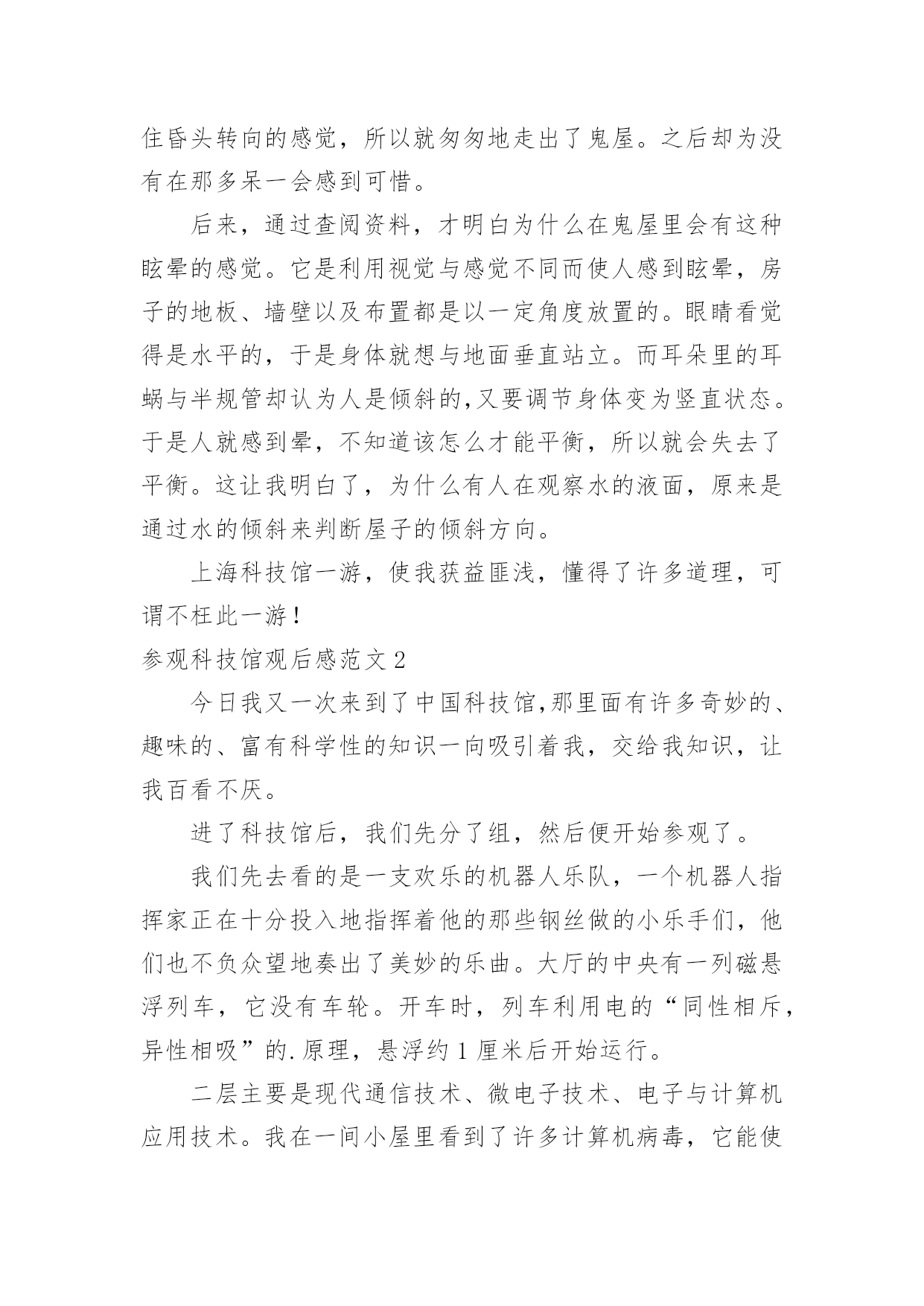 住昏头转向的感觉，所以就匆匆地走出了鬼屋。之后却为没有在那多呆一会感到可惜。

后来，通过查阅资料，才明白为什么在鬼屋里会有这种眩晕的感觉。它是利用视觉与感觉不同而使人感到眩晕，房子的地板、墙壁以及布置都是以一定角度放置的。眼睛看觉得是水平的，于是身体就想与地面垂直站立。而耳朵里的耳蜗与半规管却认为人是倾斜的,又要调节身体变为竖直状态。于是人就感到晕，不知道该怎么才能平衡，所以就会失去了平衡。这让我明白了，为什么有人在观察水的液面，原来是通过水的倾斜来判断屋子的倾斜方向。

上海科技馆一游，使我获益匪浅，懂得了许多道理，可谓不枉此一游！

参观科技馆观后感范文 2

今日我又一次来到了中国科技馆,那里面有许多奇妙的、趣味的、富有科学性的知识一向吸引着我，交给我知识，让我百看不厌。

进了科技馆后，我们先分了组，然后便开始参观了。

我们先去看的是一支欢乐的机器人乐队，一个机器人指挥家正在十分投入地指挥着他的那些钢丝做的小乐手们，他们也不负众望地奏出了美妙的乐曲。大厅的中央有一列磁悬浮列车，它没有车轮。开车时，列车利用电的“同性相斥，异性相吸”的.原理，悬浮约 1 厘米后开始运行。

二层主要是现代通信技术、微电子技术、电子与计算机应用技术。我在一间小屋里看到了许多计算机病毒，它能使